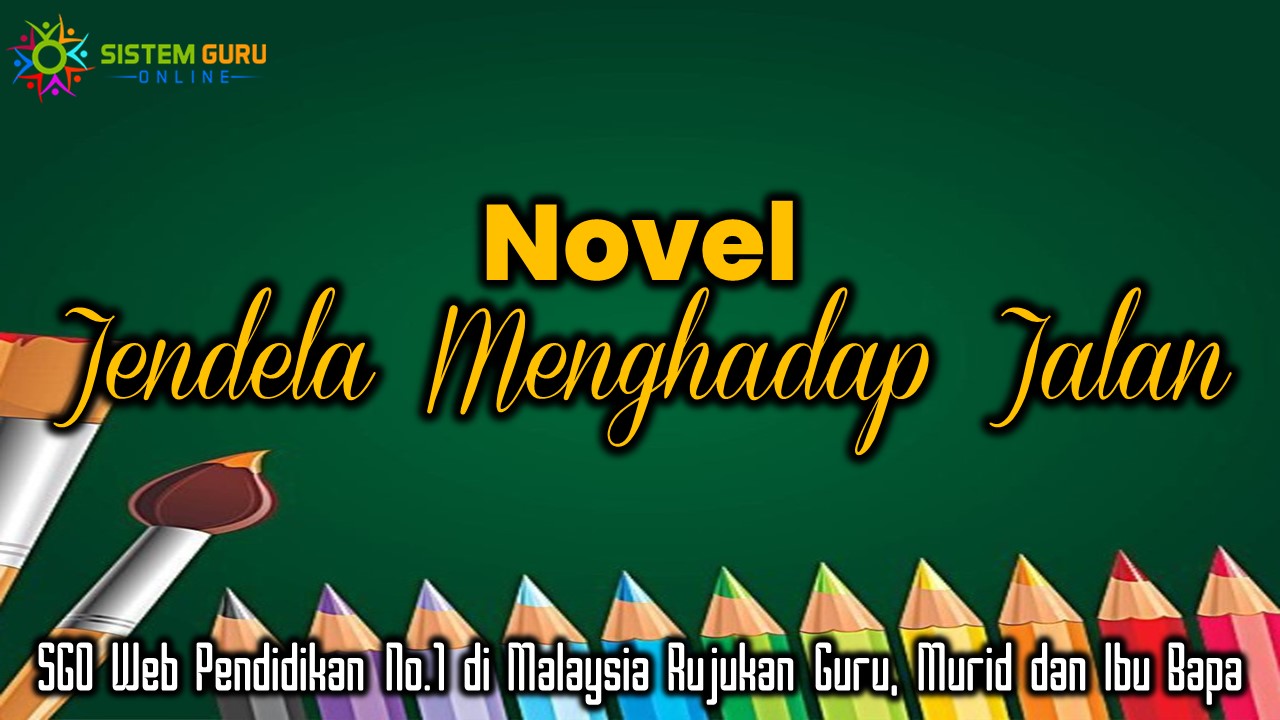 SISTEM GURU
ONLINE

Novel
Jendela Menghadap Jalan

SGO Web Pendidikan No.1 di Malaysia Rujukan Guru, Murid dan Ibu Bapa